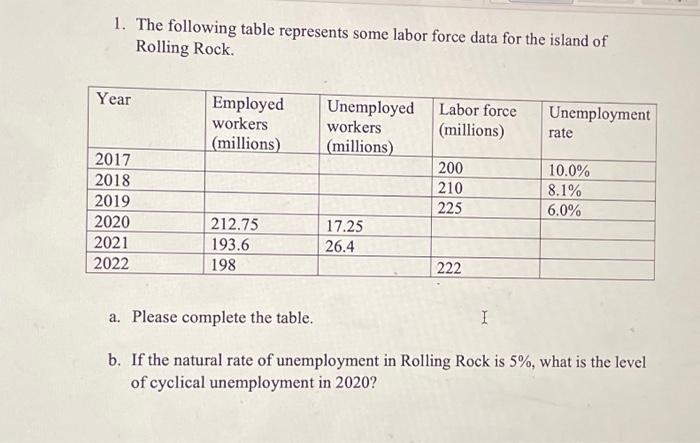 1. The following table represents some labor force data for the island of Rolling Rock.

| Year | Employed workers (millions) | Unemployed workers (millions) | Labor force (millions) | Unemployment rate |
|---|---|---|---|---|
| 2017 | | | 200 | 10.0% |
| 2018 | | | 210 | 8.1% |
| 2019 | | | 225 | 6.0% |
| 2020 | 212.75 | 17.25 | | |
| 2021 | 193.6 | 26.4 | | |
| 2022 | 198 | | 222 | |

a. Please complete the table.

b. If the natural rate of unemployment in Rolling Rock is 5%, what is the level of cyclical unemployment in 2020?